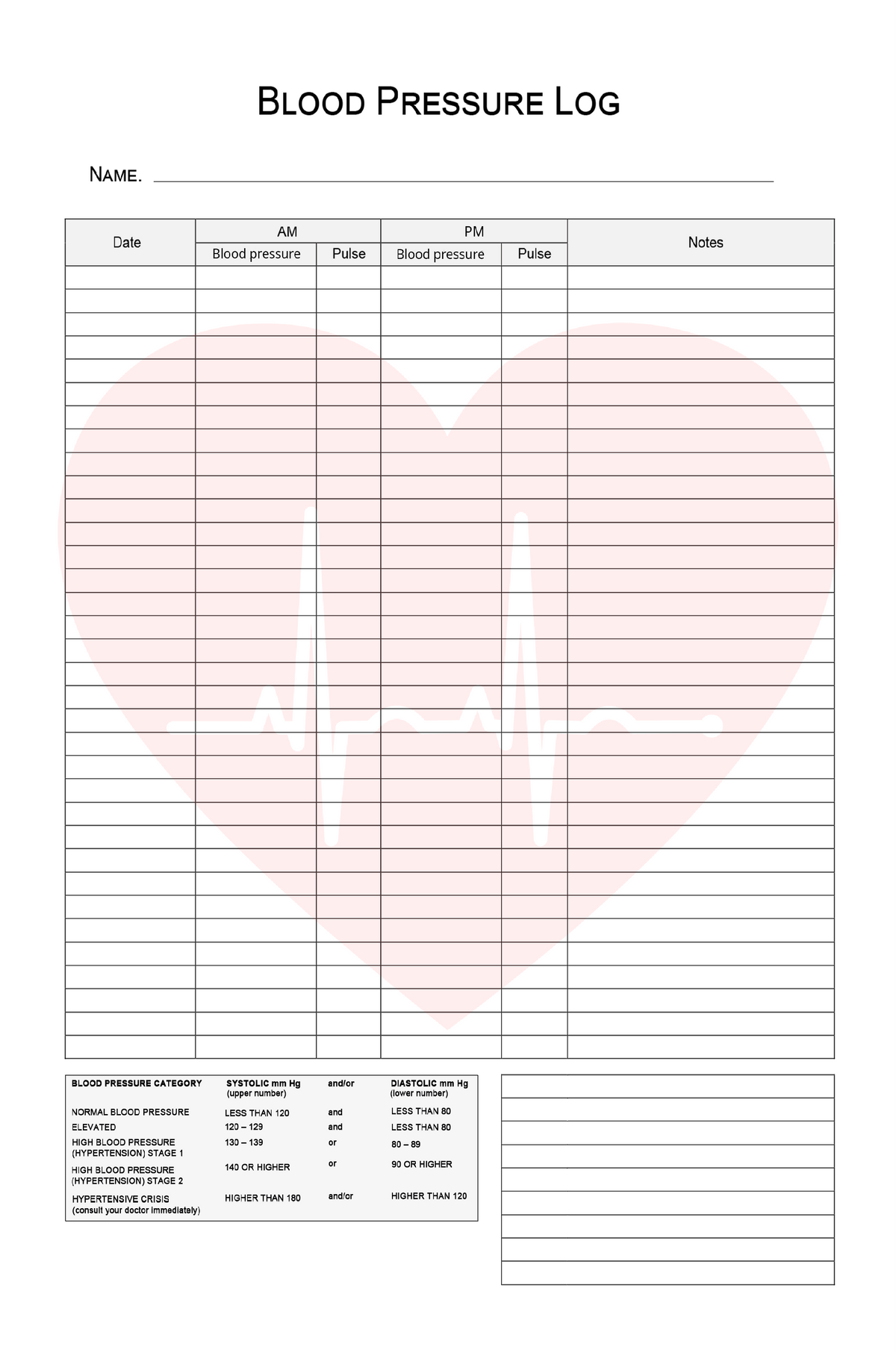 BLOOD PRESSURE LOG

NAME. ____

| Date | AM |  | PM |  | Notes |
|---|---|---|---|---|---|
|  | Blood pressure | Pulse | Blood pressure | Pulse |  |

| BLOOD PRESSURE CATEGORY | SYSTOLIC mm Hg (upper number) | and/or | DIASTOLIC mm Hg (lower number) |
|---|---|---|---|
| NORMAL BLOOD PRESSURE | LESS THAN 120 | and | LESS THAN 80 |
| ELEVATED | 120 – 129 | and | LESS THAN 80 |
| HIGH BLOOD PRESSURE (HYPERTENSION) STAGE 1 | 130 – 139 | or | 80 – 89 |
| HIGH BLOOD PRESSURE (HYPERTENSION) STAGE 2 | 140 OR HIGHER | or | 90 OR HIGHER |
| HYPERTENSIVE CRISIS (consult your doctor immediately) | HIGHER THAN 180 | and/or | HIGHER THAN 120 |